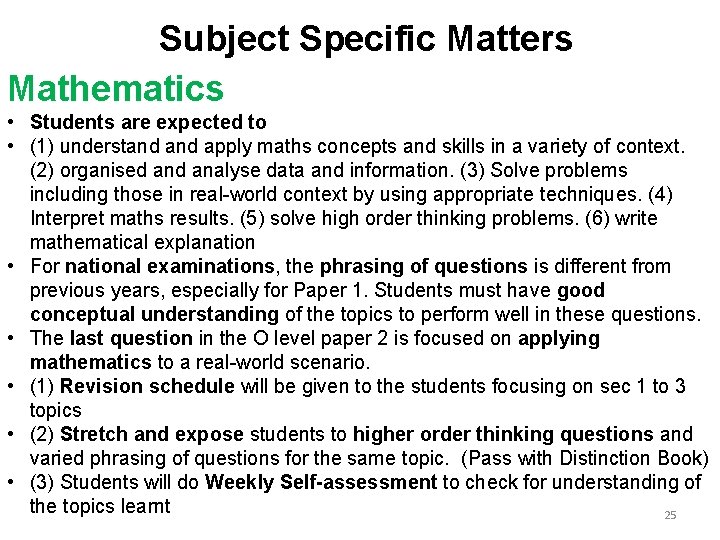 Subject Specific Matters

Mathematics

• Students are expected to
• (1) understand and apply maths concepts and skills in a variety of context. (2) organised and analyse data and information. (3) Solve problems including those in real-world context by using appropriate techniques. (4) Interpret maths results. (5) solve high order thinking problems. (6) write mathematical explanation
• For national examinations, the phrasing of questions is different from previous years, especially for Paper 1. Students must have good conceptual understanding of the topics to perform well in these questions.
• The last question in the O level paper 2 is focused on applying mathematics to a real-world scenario.
• (1) Revision schedule will be given to the students focusing on sec 1 to 3 topics
• (2) Stretch and expose students to higher order thinking questions and varied phrasing of questions for the same topic. (Pass with Distinction Book)
• (3) Students will do Weekly Self-assessment to check for understanding of the topics learnt

25